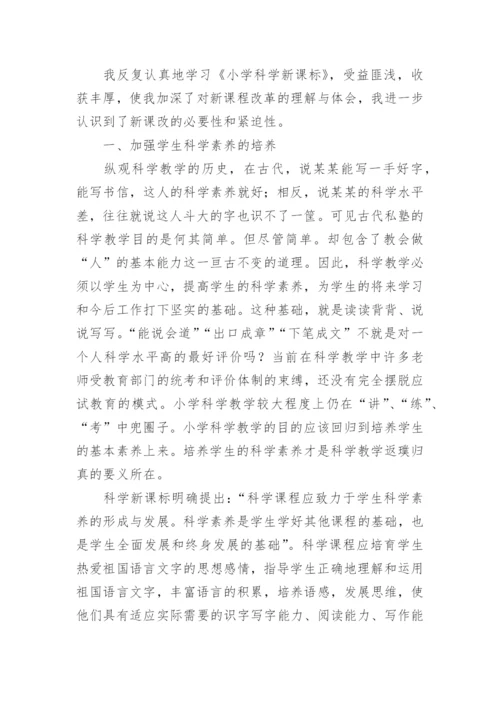 我反复认真地学习《小学科学新课标》，受益匪浅，收获丰厚，使我加深了对新课程改革的理解与体会，我进一步认识到了新课改的必要性和紧迫性。

一、加强学生科学素养的培养

纵观科学教学的历史，在古代，说某某能写一手好字，能写书信，这人的科学素养就好；相反，说某某的科学水平差，往往就说这人斗大的字也识不了一筐。可见古代私塾的科学教学目的是何其简单。但尽管简单。却包含了教会做“人”的基本能力这一亘古不变的道理。因此，科学教学必须以学生为中心，提高学生的科学素养，为学生的将来学习和今后工作打下坚实的基础。这种基础，就是读读背背、说说写写。“能说会道”“出口成章”“下笔成文”不就是对一个人科学水平高的最好评价吗？当前在科学教学中许多老师受教育部门的统考和评价体制的束缚，还没有完全摆脱应试教育的模式。小学科学教学较大程度上仍在“讲”、“练”、“考”中兜圈子。小学科学教学的目的应该回归到培养学生的基本素养上来。培养学生的科学素养才是科学教学返璞归真的要义所在。

科学新课标明确提出：“科学课程应致力于学生科学素养的形成与发展。科学素养是学生学好其他课程的基础，也是学生全面发展和终身发展的基础”。科学课程应培育学生热爱祖国语言文字的思想感情，指导学生正确地理解和运用祖国语言文字，丰富语言的积累，培养语感，发展思维，使他们具有适应实际需要的识字写字能力、阅读能力、写作能